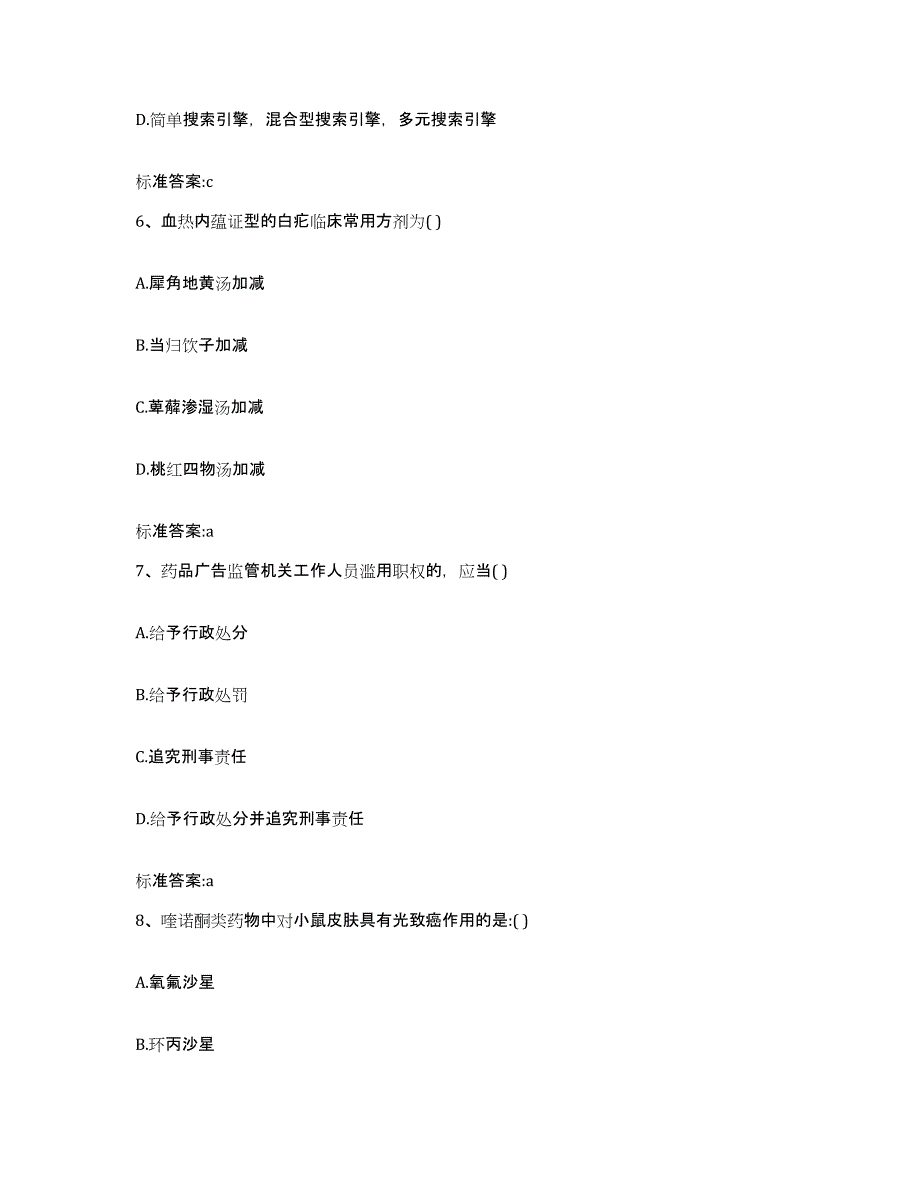 D.简单搜索引擎，混合型搜索引擎，多元搜索引擎

标准答案:c

6、血热内蕴证型的白疕临床常用方剂为( )

A.犀角地黄汤加减

B.当归饮子加减

C.萆薢渗湿汤加减

D.桃红四物汤加减

标准答案:a

7、药品广告监管机关工作人员滥用职权的，应当( )

A.给予行政处分

B.给予行政处罚

C.追究刑事责任

D.给予行政处分并追究刑事责任

标准答案:a

8、喹诺酮类药物中对小鼠皮肤具有光致癌作用的是:( )

A.氧氟沙星

B.环丙沙星